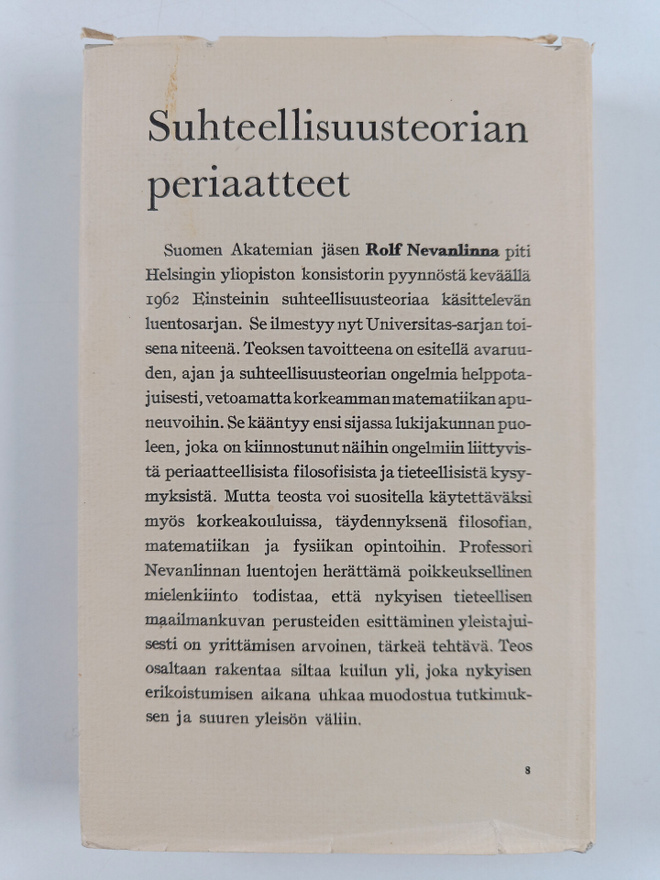 Suhteellisuusteorian periaatteet

Suomen Akatemian jäsen Rolf Nevanlinna piti Helsingin yliopiston konsistorin pyynnöstä keväällä 1962 Einsteinin suhteellisuusteoriaa käsittelevän luentosarjan. Se ilmestyy nyt Universitas-sarjan toisena niteenä. Teoksen tavoitteena on esitellä avaruuden, ajan ja suhteellisuusteorian ongelmia helppotajuisesti, vetoamatta korkeamman matematiikan apuneuvoihin. Se kääntyy ensi sijassa lukijakunnan puoleen, joka on kiinnostunut näihin ongelmiin liittyvistä periaatteellisista filosofisista ja tieteellisistä kysymyksistä. Mutta teosta voi suositella käytettäväksi myös korkeakouluissa, täydennyksenä filosofian, matematiikan ja fysiikan opintoihin. Professori Nevanlinnan luentojen herättämä poikkeuksellinen mielenkiinto todistaa, että nykyisen tieteellisen maailmankuvan perusteiden esittäminen yleistajuisesti on yrittämisen arvoinen, tärkeä tehtävä. Teos osaltaan rakentaa siltaa kuilun yli, joka nykyisen erikoistumisen aikana uhkaa muodostua tutkimuksen ja suuren yleisön väliin.

8